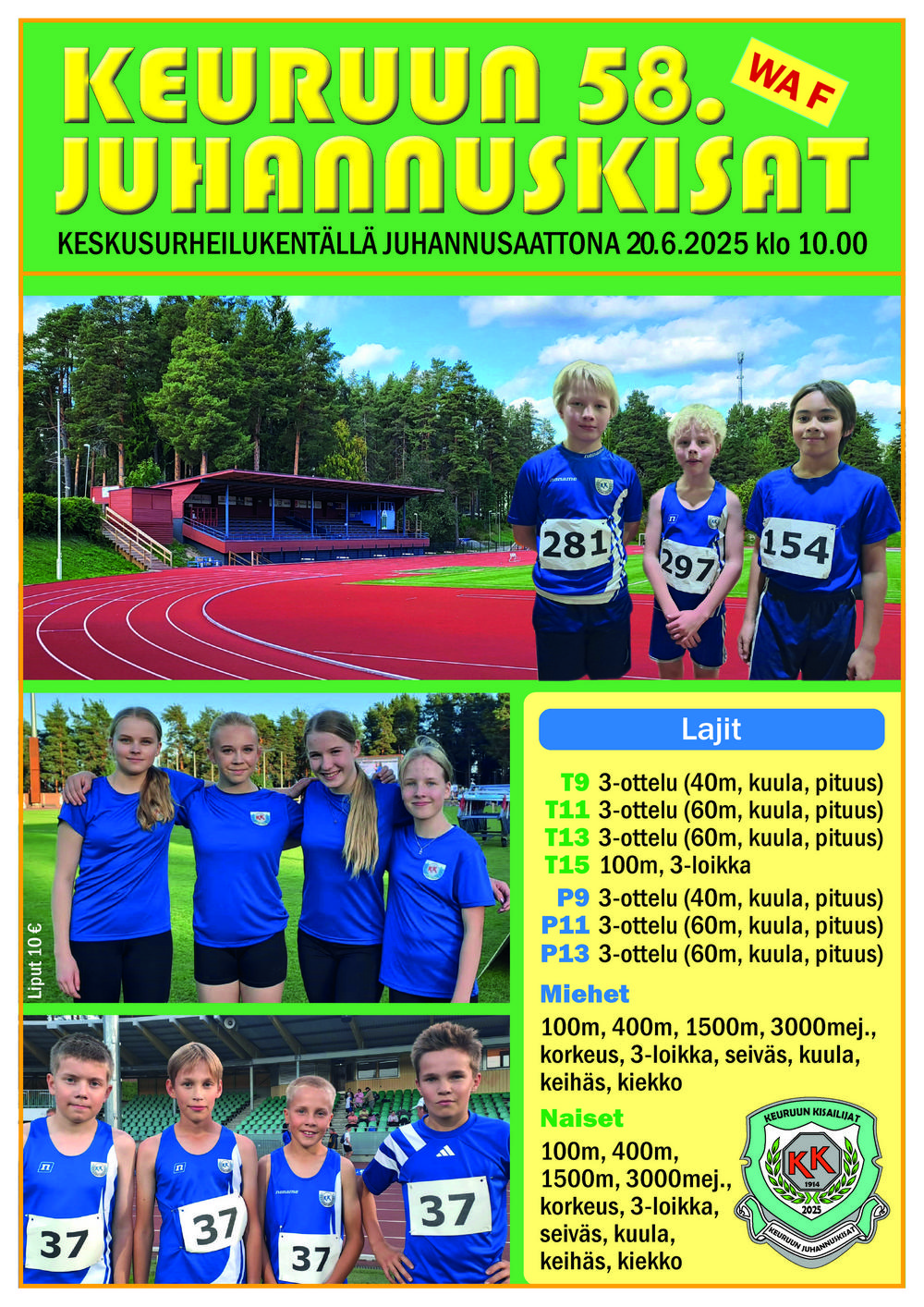 KEURUUN 58.
JUHANNUSKISAT

WA F

KESKUSURHEILUKENTÄLLÄ JUHANNUSAATTONA 20.6.2025 klo 10.00

281
297
154

Liput 10 €

37
37
37
37

Lajit

T9 3-ottelu (40m, kuula, pituus)
T11 3-ottelu (60m, kuula, pituus)
T13 3-ottelu (60m, kuula, pituus)
T15 100m, 3-loikka
P9 3-ottelu (40m, kuula, pituus)
P11 3-ottelu (60m, kuula, pituus)
P13 3-ottelu (60m, kuula, pituus)

Miehet

100m, 400m, 1500m, 3000mej., korkeus, 3-loikka, seiväs, kuula, keihäs, kiekko

Naiset

100m, 400m, 1500m, 3000mej., korkeus, 3-loikka, seiväs, kuula, keihäs, kiekko

KEURUUN KISAILIJAT
KK
1914
2025
KEURUUN JUHANNUSKISAT